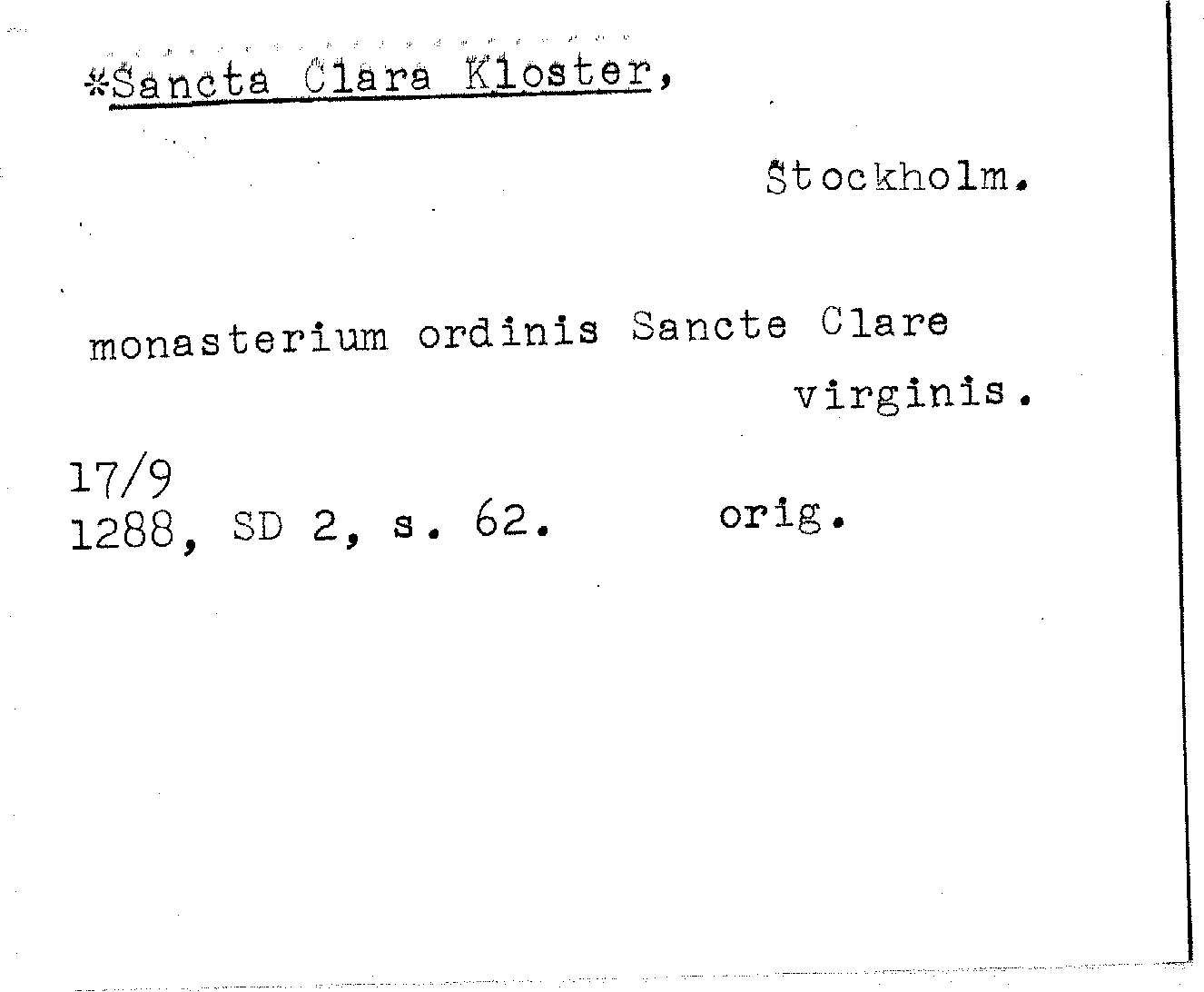 *Sancta Clara Kloster,

Stockholm.

monasterium ordinis Sancte Clare virginis.

17/9
1288, SD 2, s. 62. orig.